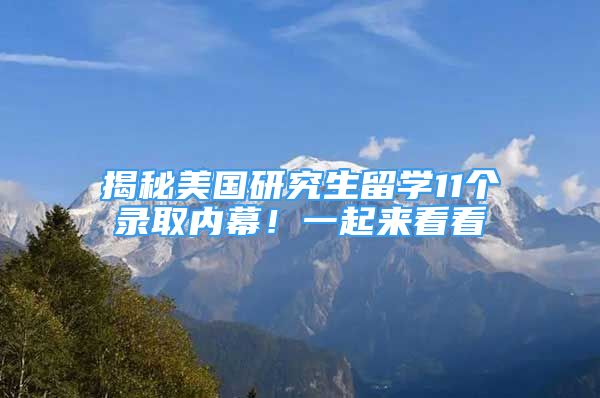 揭秘美国研究生留学11个录取内幕！一起来看看